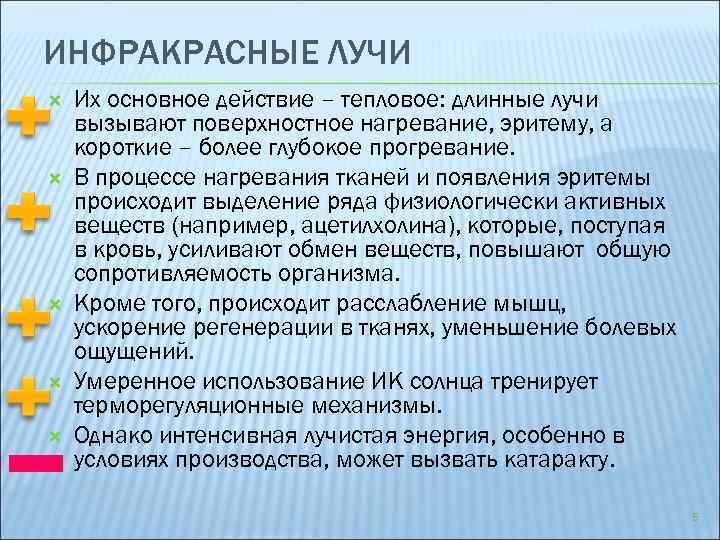 ИНФРАКРАСНЫЕ ЛУЧИ

Их основное действие – тепловое: длинные лучи вызывают поверхностное нагревание, эритему, а короткие – более глубокое прогревание.

В процессе нагревания тканей и появления эритемы происходит выделение ряда физиологически активных веществ (например, ацетилхолина), которые, поступая в кровь, усиливают обмен веществ, повышают общую сопротивляемость организма.

Кроме того, происходит расслабление мышц, ускорение регенерации в тканях, уменьшение болевых ощущений.

Умеренное использование ИК солнца тренирует терморегуляционные механизмы.

Однако интенсивная лучистая энергия, особенно в условиях производства, может вызвать катаракту.

5